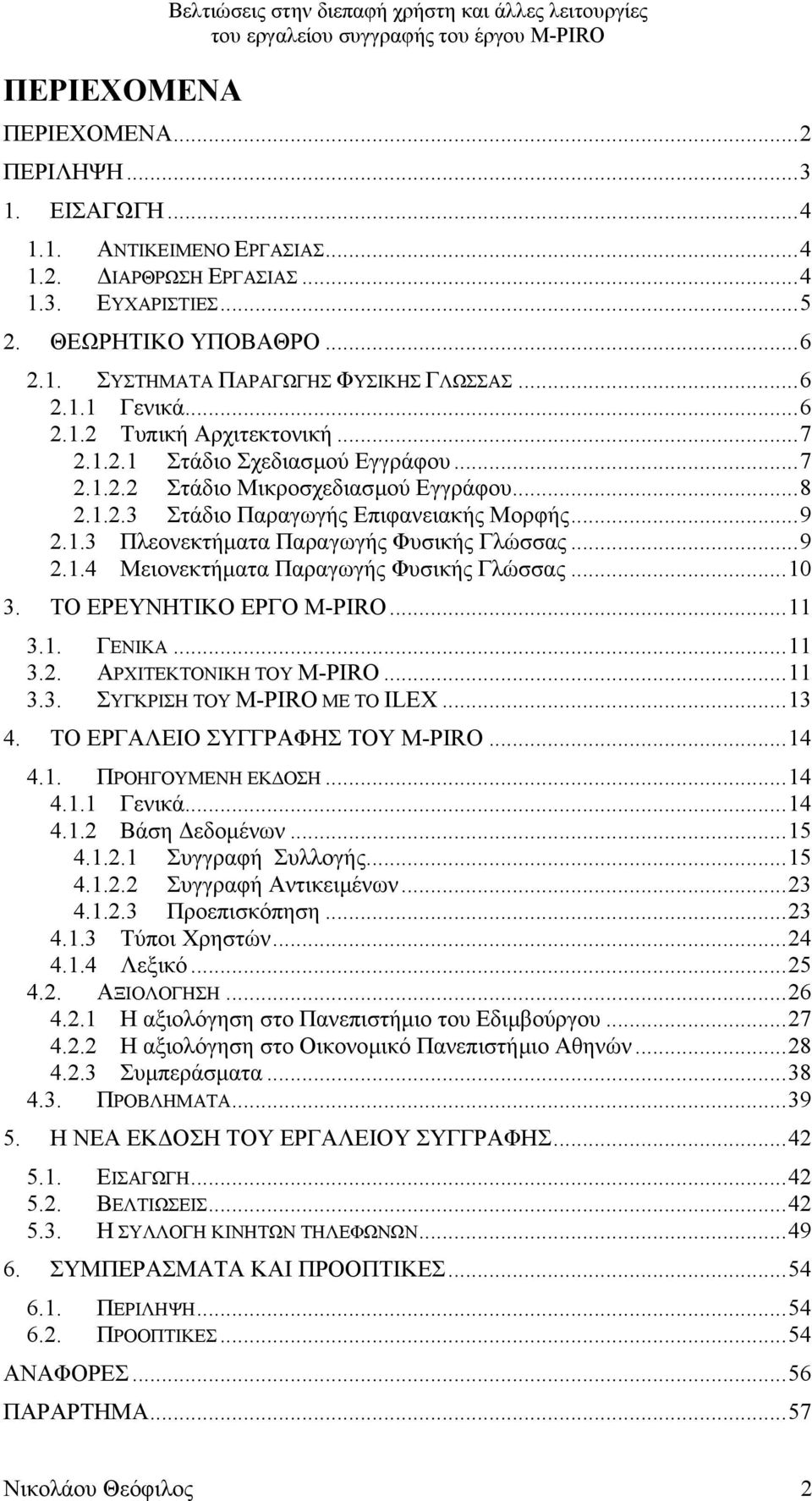 Βελτιώσεις στην διεπαφή χρήστη και άλλες λειτουργίες του εργαλείου συγγραφής του έργου M-PIRO

ΠΕΡΙΕΧΟΜΕΝΑ

ΠΕΡΙΕΧΟΜΕΝΑ...2
ΠΕΡΙΛΗΨΗ...3
1. ΕΙΣΑΓΩΓΗ...4
1.1. ΑΝΤΙΚΕΙΜΕΝΟ ΕΡΓΑΣΙΑΣ...4
1.2. ΔΙΑΡΘΡΩΣΗ ΕΡΓΑΣΙΑΣ...4
1.3. ΕΥΧΑΡΙΣΤΙΕΣ...5
2. ΘΕΩΡΗΤΙΚΟ ΥΠΟΒΑΘΡΟ...6
2.1. ΣΥΣΤΗΜΑΤΑ ΠΑΡΑΓΩΓΗΣ ΦΥΣΙΚΗΣ ΓΛΩΣΣΑΣ...6
2.1.1 Γενικά...6
2.1.2 Τυπική Αρχιτεκτονική...7
2.1.2.1 Στάδιο Σχεδιασμού Εγγράφου...7
2.1.2.2 Στάδιο Μικροσχεδιασμού Εγγράφου...8
2.1.2.3 Στάδιο Παραγωγής Επιφανειακής Μορφής...9
2.1.3 Πλεονεκτήματα Παραγωγής Φυσικής Γλώσσας...9
2.1.4 Μειονεκτήματα Παραγωγής Φυσικής Γλώσσας...10
3. ΤΟ ΕΡΕΥΝΗΤΙΚΟ ΕΡΓΟ M-PIRO...11
3.1. ΓΕΝΙΚΑ...11
3.2. ΑΡΧΙΤΕΚΤΟΝΙΚΗ ΤΟΥ M-PIRO...11
3.3. ΣΥΓΚΡΙΣΗ ΤΟΥ M-PIRO ΜΕ ΤΟ ILEX...13
4. ΤΟ ΕΡΓΑΛΕΙΟ ΣΥΓΓΡΑΦΗΣ ΤΟΥ M-PIRO...14
4.1. ΠΡΟΗΓΟΥΜΕΝΗ ΕΚΔΟΣΗ...14
4.1.1 Γενικά...14
4.1.2 Βάση Δεδομένων...15
4.1.2.1 Συγγραφή Συλλογής...15
4.1.2.2 Συγγραφή Αντικειμένων...23
4.1.2.3 Προεπισκόπηση...23
4.1.3 Τύποι Χρηστών...24
4.1.4 Λεξικό...25
4.2. ΑΞΙΟΛΟΓΗΣΗ...26
4.2.1 Η αξιολόγηση στο Πανεπιστήμιο του Εδιμβούργου...27
4.2.2 Η αξιολόγηση στο Οικονομικό Πανεπιστήμιο Αθηνών...28
4.2.3 Συμπεράσματα...38
4.3. ΠΡΟΒΛΗΜΑΤΑ...39
5. Η ΝΕΑ ΕΚΔΟΣΗ ΤΟΥ ΕΡΓΑΛΕΙΟΥ ΣΥΓΓΡΑΦΗΣ...42
5.1. ΕΙΣΑΓΩΓΗ...42
5.2. ΒΕΛΤΙΩΣΕΙΣ...42
5.3. Η ΣΥΛΛΟΓΗ ΚΙΝΗΤΩΝ ΤΗΛΕΦΩΝΩΝ...49
6. ΣΥΜΠΕΡΑΣΜΑΤΑ ΚΑΙ ΠΡΟΟΠΤΙΚΕΣ...54
6.1. ΠΕΡΙΛΗΨΗ...54
6.2. ΠΡΟΟΠΤΙΚΕΣ...54
ΑΝΑΦΟΡΕΣ...56
ΠΑΡΑΡΤΗΜΑ...57

Νικολάου Θεόφιλος 2